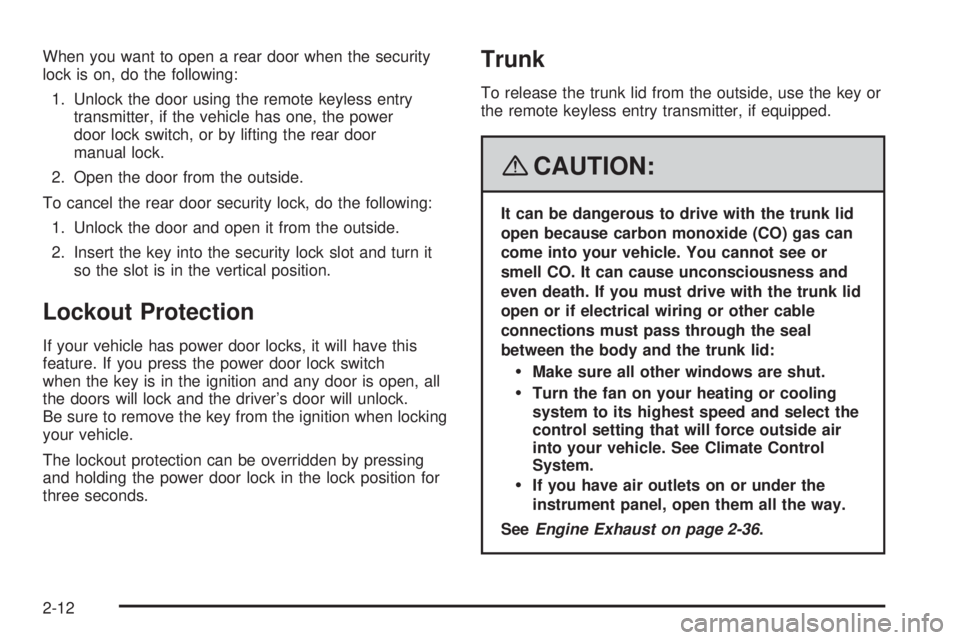 When you want to open a rear door when the security lock is on, do the following:

1. Unlock the door using the remote keyless entry transmitter, if the vehicle has one, the power door lock switch, or by lifting the rear door manual lock.

2. Open the door from the outside.

To cancel the rear door security lock, do the following:

1. Unlock the door and open it from the outside.

2. Insert the key into the security lock slot and turn it so the slot is in the vertical position.

Lockout Protection

If your vehicle has power door locks, it will have this feature. If you press the power door lock switch when the key is in the ignition and any door is open, all the doors will lock and the driver's door will unlock. Be sure to remove the key from the ignition when locking your vehicle.

The lockout protection can be overridden by pressing and holding the power door lock in the lock position for three seconds.

Trunk

To release the trunk lid from the outside, use the key or the remote keyless entry transmitter, if equipped.

CAUTION:

It can be dangerous to drive with the trunk lid open because carbon monoxide (CO) gas can come into your vehicle. You cannot see or smell CO. It can cause unconsciousness and even death. If you must drive with the trunk lid open or if electrical wiring or other cable connections must pass through the seal between the body and the trunk lid:

• Make sure all other windows are shut.

• Turn the fan on your heating or cooling system to its highest speed and select the control setting that will force outside air into your vehicle. See Climate Control System.

• If you have air outlets on or under the instrument panel, open them all the way.

See Engine Exhaust on page 2-36.

2-12

carmanualsonline.info